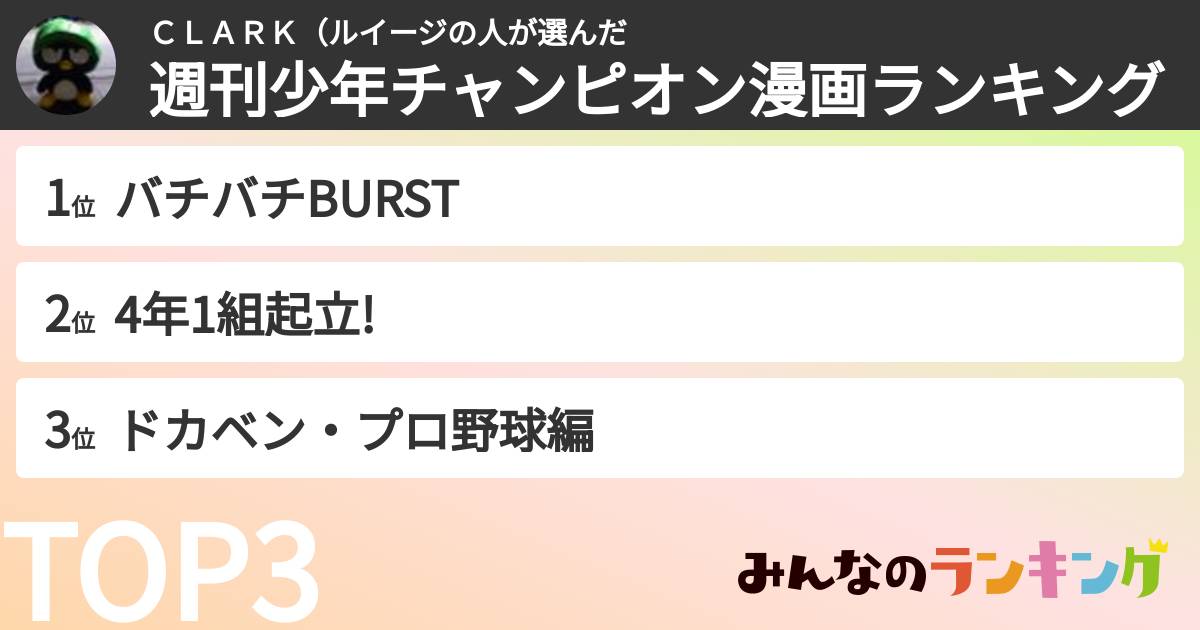 ＣＬＡＲＫ（ルイージの人が選んだ
週刊少年チャンピオン漫画ランキング

1位 バチバチBURST

2位 4年1組起立!

3位 ドカベン・プロ野球編

TOP3

みんなのランキング